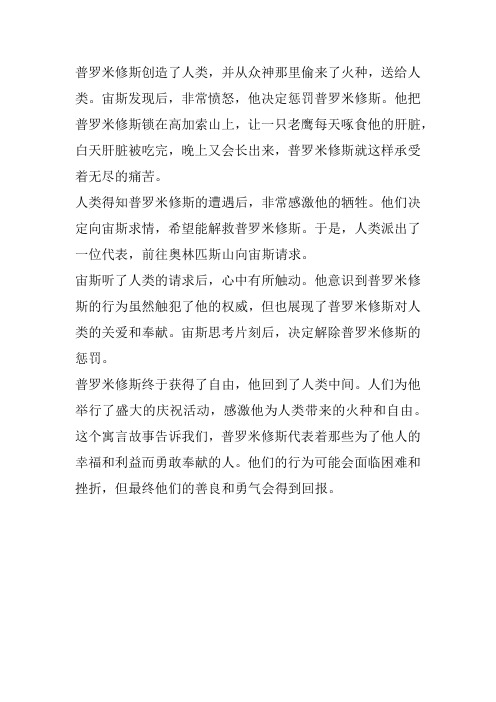 普罗米修斯创造了人类，并从众神那里偷来了火种，送给人类。宙斯发现后，非常愤怒，他决定惩罚普罗米修斯。他把普罗米修斯锁在高加索山上，让一只老鹰每天啄食他的肝脏，白天肝脏被吃完，晚上又会长出来，普罗米修斯就这样承受着无尽的痛苦。

人类得知普罗米修斯的遭遇后，非常感激他的牺牲。他们决定向宙斯求情，希望能解救普罗米修斯。于是，人类派出了一位代表，前往奥林匹斯山向宙斯请求。

宙斯听了人类的请求后，心中有所触动。他意识到普罗米修斯的行为虽然触犯了他的权威，但也展现了普罗米修斯对人类的关爱和奉献。宙斯思考片刻后，决定解除普罗米修斯的惩罚。

普罗米修斯终于获得了自由，他回到了人类中间。人们为他举行了盛大的庆祝活动，感激他为人类带来的火种和自由。

这个寓言故事告诉我们，普罗米修斯代表着那些为了他人的幸福和利益而勇敢奉献的人。他们的行为可能会面临困难和挫折，但最终他们的善良和勇气会得到回报。